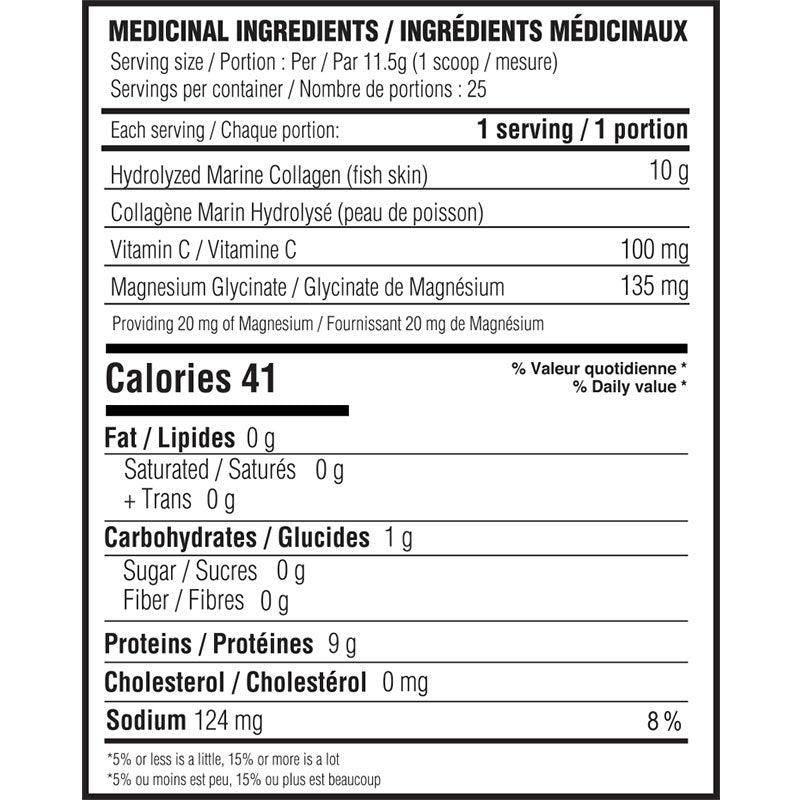 MEDICINAL INGREDIENTS / INGRÉDIENTS MÉDICINAUX
Serving size / Portion : Per / Par 11.5g (1 scoop / mesure)
Servings per container / Nombre de portions : 25

Each serving / Chaque portion: 1 serving / 1 portion

Hydrolyzed Marine Collagen (fish skin) 10 g
Collagène Marin Hydrolysé (peau de poisson)
Vitamin C / Vitamine C 100 mg
Magnesium Glycinate / Glycinate de Magnésium 135 mg
Providing 20 mg of Magnesium / Fournissant 20 mg de Magnésium

Calories 41
% Valeur quotidienne *
% Daily value *

Fat / Lipides 0 g
Saturated / Saturés 0 g
+ Trans 0 g
Carbohydrates / Glucides 1 g
Sugar / Sucres 0 g
Fiber / Fibres 0 g
Proteins / Protéines 9 g
Cholesterol / Cholestérol 0 mg
Sodium 124 mg 8 %

*5% or less is a little, 15% or more is a lot
*5% ou moins est peu, 15% ou plus est beaucoup